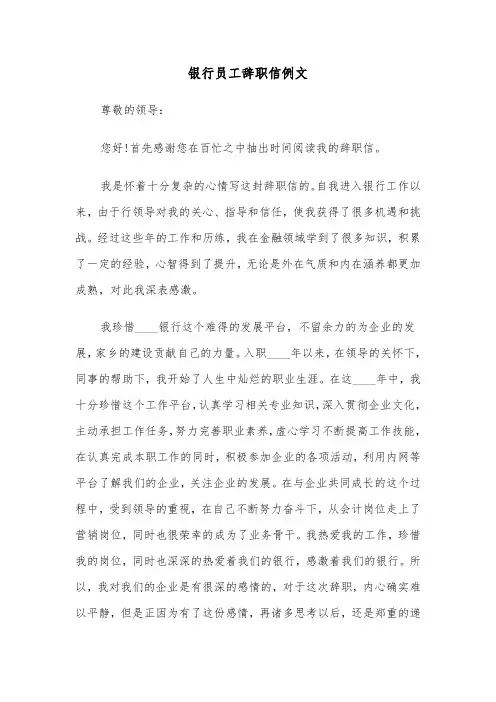 银行员工辞职信例文

尊敬的领导：

您好！首先感谢您在百忙之中抽出时间阅读我的辞职信。

我是怀着十分复杂的心情写这封辞职信的。自我进入银行工作以来，由于行领导对我的关心、指导和信任，使我获得了很多机遇和挑战。经过这些年的工作和历练，我在金融领域学到了很多知识，积累了一定的经验，心智得到了提升，无论是外在气质和内在涵养都更加成熟，对此我深表感激。

我珍惜____银行这个难得的发展平台，不留余力的为企业的发展，家乡的建设贡献自己的力量。入职____年以来，在领导的关怀下，同事的帮助下，我开始了人生中灿烂的职业生涯。在这____年中，我十分珍惜这个工作平台，认真学习相关专业知识，深入贯彻企业文化，主动承担工作任务，努力完善职业素养，虚心学习不断提高工作技能，在认真完成本职工作的同时，积极参加企业的各项活动，利用内网等平台了解我们的企业，关注企业的发展。在与企业共同成长的这个过程中，受到领导的重视，在自己不断努力奋斗下，从会计岗位走上了营销岗位，同时也很荣幸的成为了业务骨干。我热爱我的工作，珍惜我的岗位，同时也深深的热爱着我们的银行，感激着我们的银行。所以，我对我们的企业是有很深的感情的，对于这次辞职，内心确实难以平静，但是正因为有了这份感情，再诸多思考以后，还是郑重的递